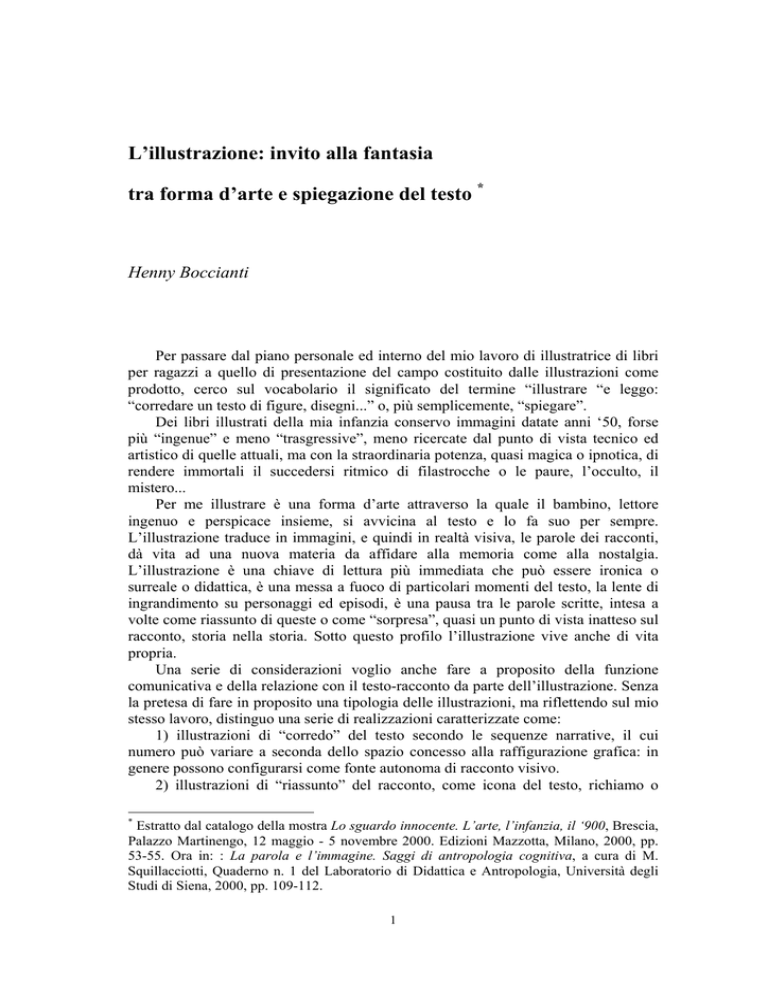 L’illustrazione: invito alla fantasia

tra forma d’arte e spiegazione del testo *

Henny Boccianti

Per passare dal piano personale ed interno del mio lavoro di illustratrice di libri per ragazzi a quello di presentazione del campo costituito dalle illustrazioni come prodotto, cerco sul vocabolario il significato del termine “illustrare “e leggo: “corredare un testo di figure, disegni...” o, più semplicemente, “spiegare”.

Dei libri illustrati della mia infanzia conservo immagini datate anni ‘50, forse più “ingenue” e meno “trasgressive”, meno ricercate dal punto di vista tecnico ed artistico di quelle attuali, ma con la straordinaria potenza, quasi magica o ipnotica, di rendere immortali il succedersi ritmico di filastrocche o le paure, l’occulto, il mistero...

Per me illustrare è una forma d’arte attraverso la quale il bambino, lettore ingenuo e perspicace insieme, si avvicina al testo e lo fa suo per sempre. L’illustrazione traduce in immagini, e quindi in realtà visiva, le parole dei racconti, dà vita ad una nuova materia da affidare alla memoria come alla nostalgia. L’illustrazione è una chiave di lettura più immediata che può essere ironica o surreale o didattica, è una messa a fuoco di particolari momenti del testo, la lente di ingrandimento su personaggi ed episodi, è una pausa tra le parole scritte, intesa a volte come riassunto di queste o come “sorpresa”, quasi un punto di vista inatteso sul racconto, storia nella storia. Sotto questo profilo l’illustrazione vive anche di vita propria.

Una serie di considerazioni voglio anche fare a proposito della funzione comunicativa e della relazione con il testo-racconto da parte dell’illustrazione. Senza la pretesa di fare in proposito una tipologia delle illustrazioni, ma riflettendo sul mio stesso lavoro, distinguo una serie di realizzazioni caratterizzate come:

1) illustrazioni di “corredo” del testo secondo le sequenze narrative, il cui numero può variare a seconda dello spazio concesso alla raffigurazione grafica: in genere possono configurarsi come fonte autonoma di racconto visivo.

2) illustrazioni di “riassunto” del racconto, come icona del testo, richiamo o

* Estratto dal catalogo della mostra Lo sguardo innocente. L’arte, l’infanzia, il ‘900, Brescia, Palazzo Martinengo, 12 maggio - 5 novembre 2000. Edizioni Mazzotta, Milano, 2000, pp. 53-55. Ora in: : La parola e l’immagine. Saggi di antropologia cognitiva, a cura di M. Squillacciotti, Quaderno n. 1 del Laboratorio di Didattica e Antropologia, Università degli Studi di Siena, 2000, pp. 109-112.

1